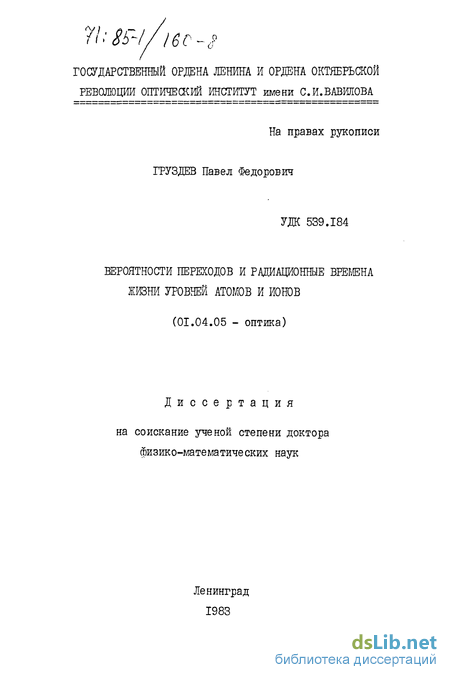 71:85-1/160-8

ГОСУДАРСТВЕННЫЙ ОРДЕНА ЛЕНИНА И ОРДЕНА ОКТЯБРЬСКОЙ РЕВОЛЮЦИИ ОПТИЧЕСКИЙ ИНСТИТУТ имени С.И.ВАВИЛОВА

На правах рукописи

ГРУЗДЕВ Павел Федорович

УДК 539.I84

ВЕРОЯТНОСТИ ПЕРЕХОДОВ И РАДИАЦИОННЫЕ ВРЕМЕНА ЖИЗНИ УРОВНЕЙ АТОМОВ И ИОНОВ

(0I.04.05 - оптика)

Диссертация

на соискание ученой степени доктора физико-математических наук

Ленинград
I983

dsLib.net
библиотека диссертаций